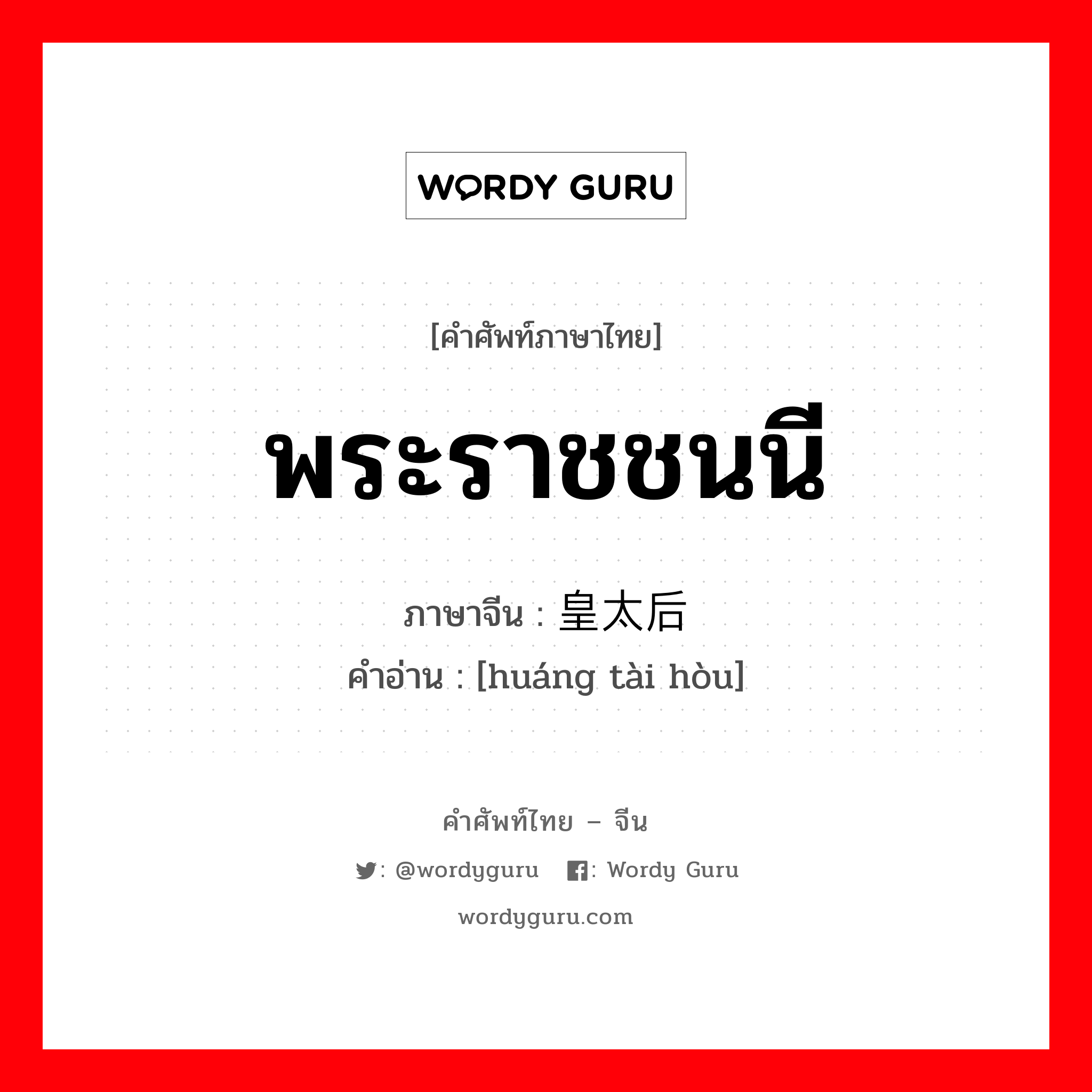 WORDY GURU

[คำศัพท์ภาษาไทย]

พระราชชนนี

ภาษาจีน : 皇太后
คำอ่าน : [huáng tài hòu]

คำศัพท์ไทย – จีน

: @wordyguru  : Wordy Guru

wordyguru.com